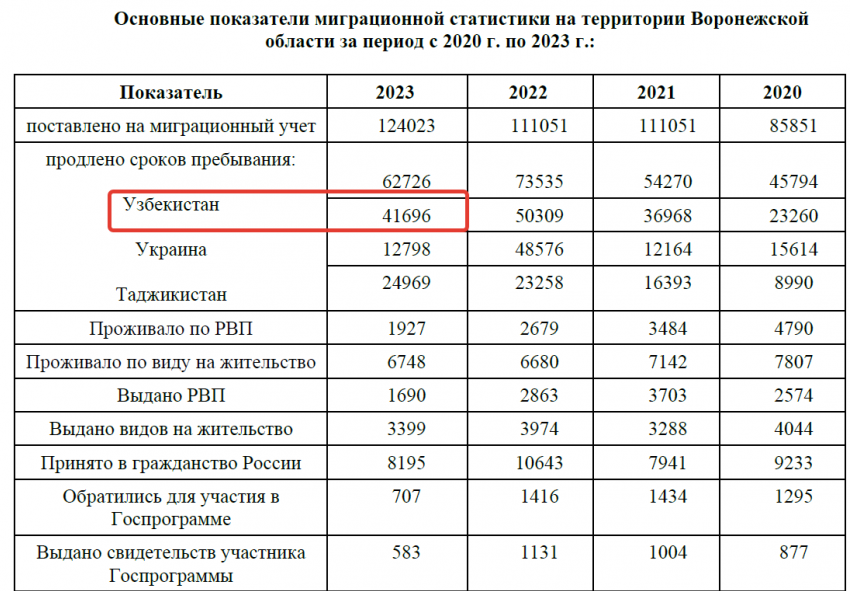 Основные показатели миграционной статистики на территории Воронежской области за период с 2020 г. по 2023 г.:

| Показатель | 2023 | 2022 | 2021 | 2020 |
|---|---|---|---|---|
| поставлено на миграционный учет | 124023 | 111051 | 111051 | 85851 |
| продлено сроков пребывания: | 62726 | 73535 | 54270 | 45794 |
| Узбекистан | 41696 | 50309 | 36968 | 23260 |
| Украина | 12798 | 48576 | 12164 | 15614 |
| Таджикистан | 24969 | 23258 | 16393 | 8990 |
| Проживало по РВП | 1927 | 2679 | 3484 | 4790 |
| Проживало по виду на жительство | 6748 | 6680 | 7142 | 7807 |
| Выдано РВП | 1690 | 2863 | 3703 | 2574 |
| Выдано видов на жительство | 3399 | 3974 | 3288 | 4044 |
| Принято в гражданство России | 8195 | 10643 | 7941 | 9233 |
| Обратились для участия в Госпрограмме | 707 | 1416 | 1434 | 1295 |
| Выдано свидетельств участника Госпрограммы | 583 | 1131 | 1004 | 877 |